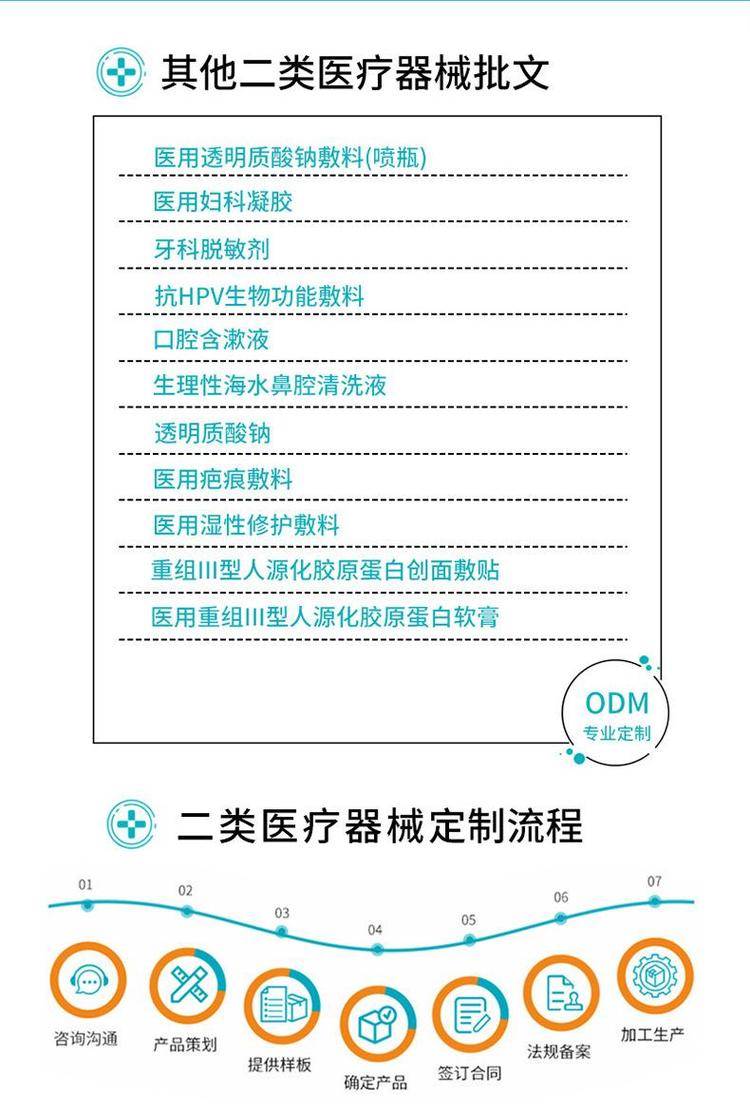 其他二类医疗器械批文

医用透明质酸钠敷料(喷瓶)

医用妇科凝胶

牙科脱敏剂

抗HPV生物功能敷料

口腔含漱液

生理性海水鼻腔清洗液

透明质酸钠

医用疤痕敷料

医用湿性修护敷料

重组III型人源化胶原蛋白创面敷贴

医用重组III型人源化胶原蛋白软膏

ODM
专业定制

二类医疗器械定制流程

01
咨询沟通

02
产品策划

03
提供样板

04
确定产品

05
签订合同

06
法规备案

07
加工生产